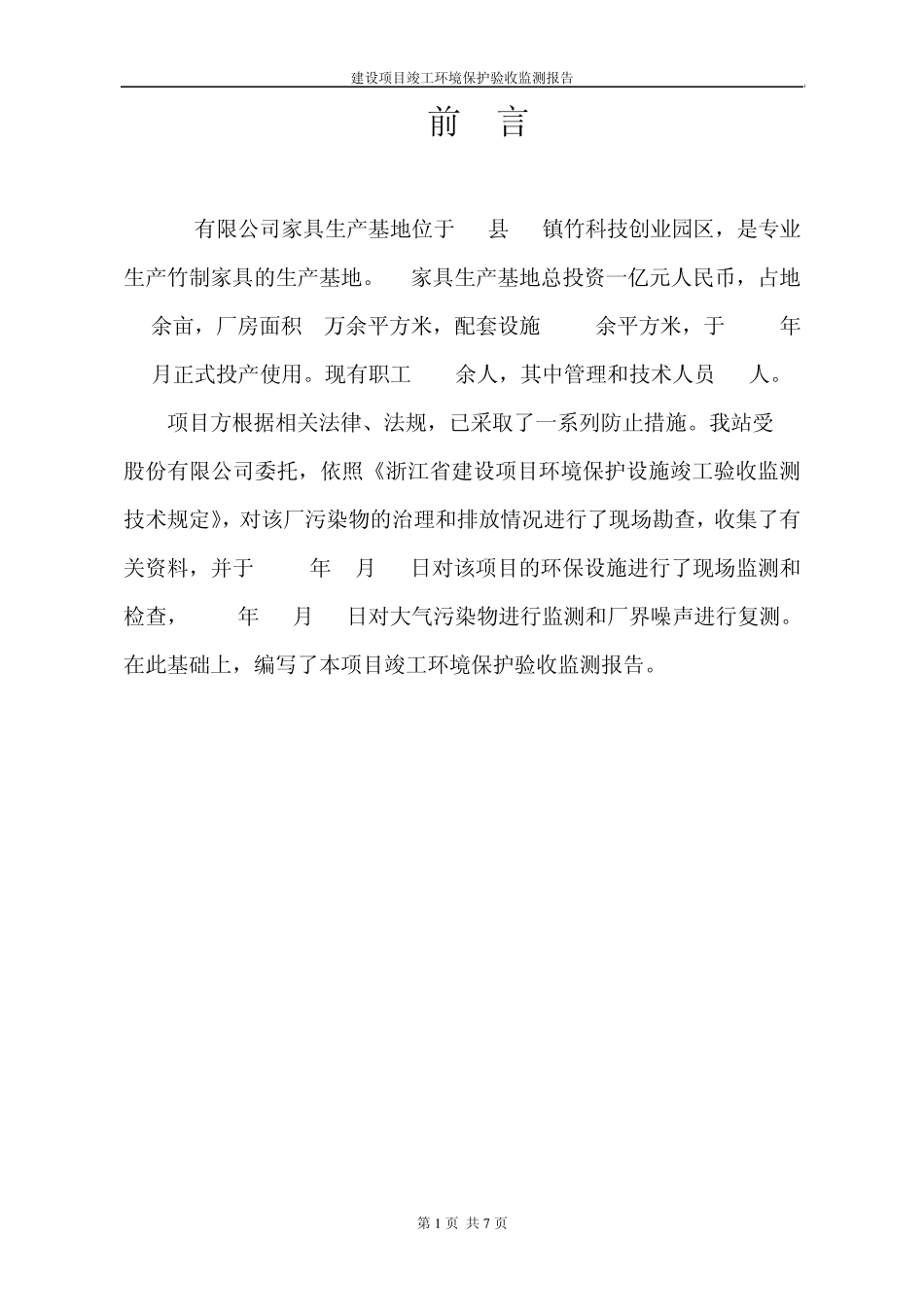 建设项目竣工环境保护验收监测报告

前　言

有限公司家具生产基地位于　县　镇竹科技创业园区，是专业生产竹制家具的生产基地。　家具生产基地总投资一亿元人民币，占地　余亩，厂房面积　万余平方米，配套设施　余平方米，于　年　月正式投产使用。现有职工　余人，其中管理和技术人员　人。

项目方根据相关法律、法规，已采取了一系列防止措施。我站受　股份有限公司委托，依照《浙江省建设项目环境保护设施竣工验收监测技术规定》，对该厂污染物的治理和排放情况进行了现场勘查，收集了有关资料，并于　年　月　日对该项目的环保设施进行了现场监测和检查，　年　月　日对大气污染物进行监测和厂界噪声进行复测。在此基础上，编写了本项目竣工环境保护验收监测报告。

第 1 页 共 7 页